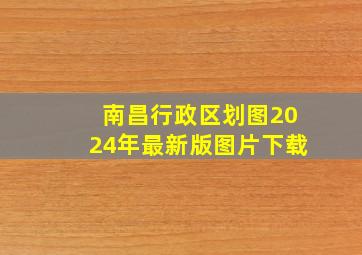 南昌行政区划图2024年最新版图片下载